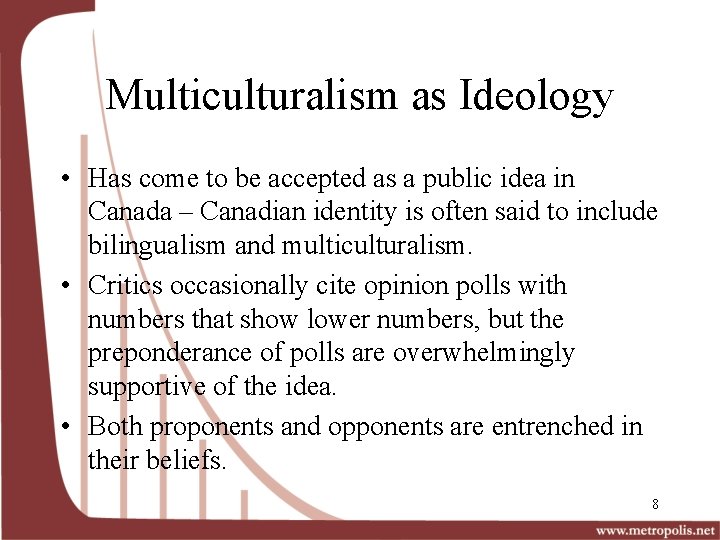 Multiculturalism as Ideology

• Has come to be accepted as a public idea in Canada – Canadian identity is often said to include bilingualism and multiculturalism.

• Critics occasionally cite opinion polls with numbers that show lower numbers, but the preponderance of polls are overwhelmingly supportive of the idea.

• Both proponents and opponents are entrenched in their beliefs.

8

www.metropolis.net